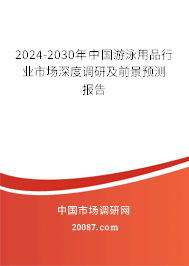 2024-2030年中国游泳用品行业市场深度调研及前景预测报告

中国市场调研网

20087.com